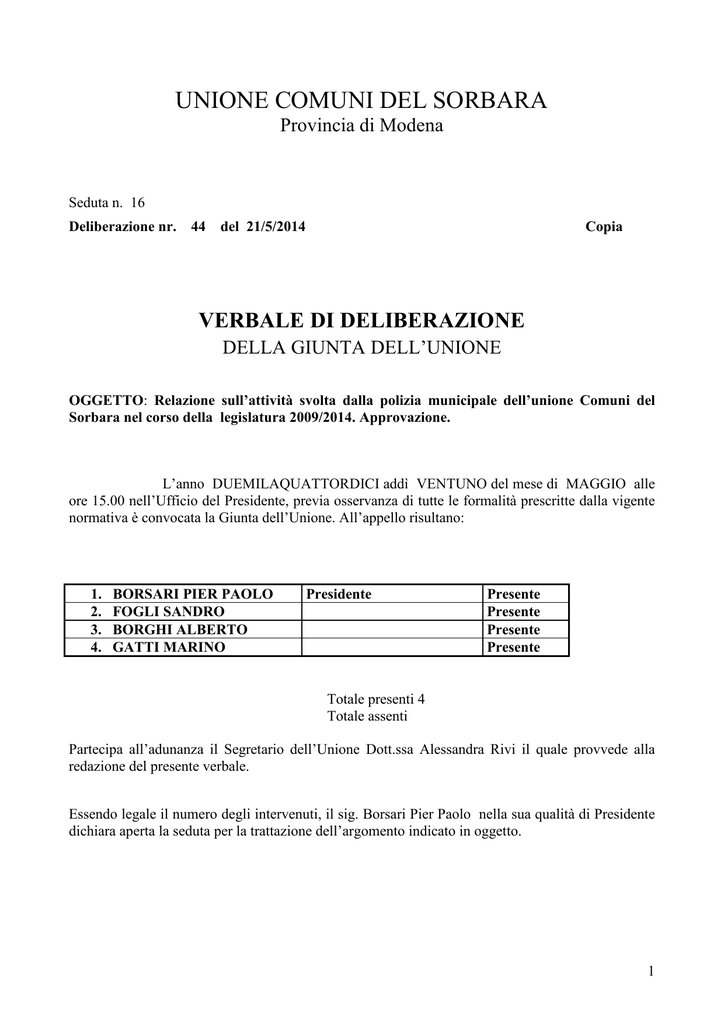 UNIONE COMUNI DEL SORBARA
Provincia di Modena

Seduta n. 16
Deliberazione nr. 44 del 21/5/2014 Copia

VERBALE DI DELIBERAZIONE
DELLA GIUNTA DELL'UNIONE

OGGETTO: Relazione sull'attività svolta dalla polizia municipale dell'unione Comuni del Sorbara nel corso della legislatura 2009/2014. Approvazione.

L'anno DUEMILAQUATTORDICI addì VENTUNO del mese di MAGGIO alle ore 15.00 nell'Ufficio del Presidente, previa osservanza di tutte le formalità prescritte dalla vigente normativa è convocata la Giunta dell'Unione. All'appello risultano:

| 1. BORSARI PIER PAOLO | Presidente | Presente |
|---|---|---|
| 2. FOGLI SANDRO | | Presente |
| 3. BORGHI ALBERTO | | Presente |
| 4. GATTI MARINO | | Presente |

Totale presenti 4
Totale assenti

Partecipa all'adunanza il Segretario dell'Unione Dott.ssa Alessandra Rivi il quale provvede alla redazione del presente verbale.

Essendo legale il numero degli intervenuti, il sig. Borsari Pier Paolo nella sua qualità di Presidente dichiara aperta la seduta per la trattazione dell'argomento indicato in oggetto.

1